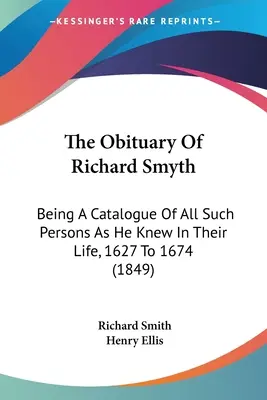 —KESSINGER'S RARE REPRINTS—

The Obituary Of Richard Smyth

Being A Catalogue Of All Such Persons As He Knew In Their Life, 1627 To 1674 (1849)

Richard Smith
Henry Ellis